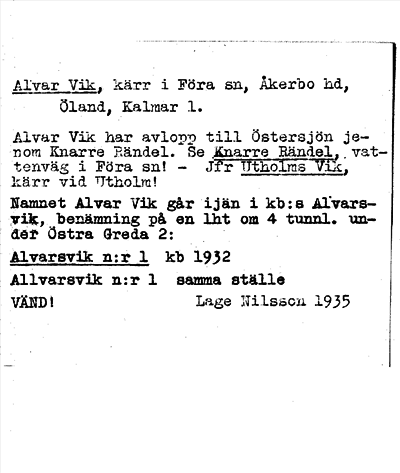 Alvar Vik, kärr i Föra sn, Åkerbo hd, Öland, Kalmar l.

Alvar Vik har avlopp till Östersjön jenom Knarre Rändel. Se Knarre Rändel, vattenväg i Föra sn! - Jfr Utholms Vik, kärr vid Utholm!

Namnet Alvar Vik går ijän i kb:s Alvarsvik, benämning på en lht om 4 tunnl. under Östra Greda 2:

Alvarsvik n:r 1 kb 1932

Allvarsvik n:r 1 samma ställe

VÄND! Lage Nilsson 1935